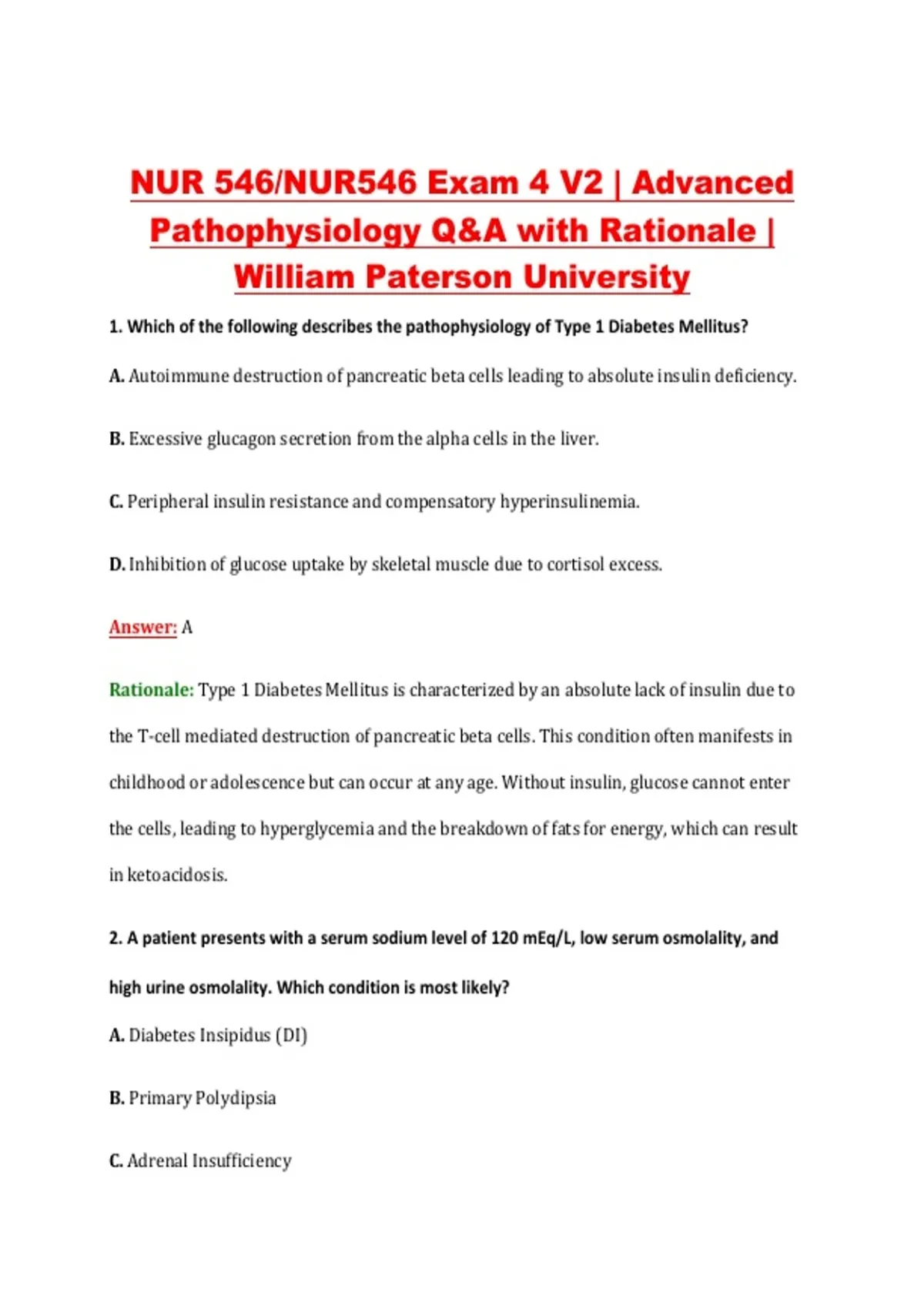 NUR 546/NUR546 Exam 4 V2 | Advanced Pathophysiology Q&A with Rationale | William Paterson University

1. Which of the following describes the pathophysiology of Type 1 Diabetes Mellitus?

A. Autoimmune destruction of pancreatic beta cells leading to absolute insulin deficiency.

B. Excessive glucagon secretion from the alpha cells in the liver.

C. Peripheral insulin resistance and compensatory hyperinsulinemia.

D. Inhibition of glucose uptake by skeletal muscle due to cortisol excess.

Answer: A

Rationale: Type 1 Diabetes Mellitus is characterized by an absolute lack of insulin due to the T-cell mediated destruction of pancreatic beta cells. This condition often manifests in childhood or adolescence but can occur at any age. Without insulin, glucose cannot enter the cells, leading to hyperglycemia and the breakdown of fats for energy, which can result in ketoacidosis.

2. A patient presents with a serum sodium level of 120 mEq/L, low serum osmolality, and high urine osmolality. Which condition is most likely?

A. Diabetes Insipidus (DI)

B. Primary Polydipsia

C. Adrenal Insufficiency